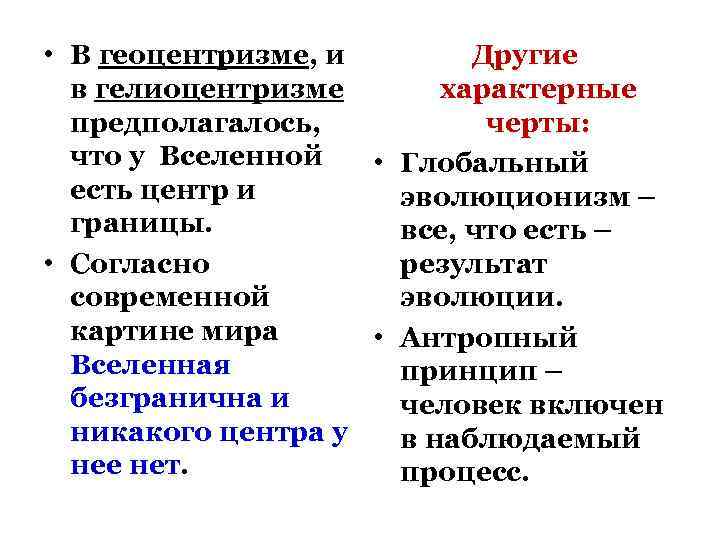 • В геоцентризме, и в гелиоцентризме предполагалось, что у Вселенной есть центр и границы.

• Согласно современной картине мира Вселенная безгранична и никакого центра у нее нет.

Другие характерные черты:

• Глобальный эволюционизм – все, что есть – результат эволюции.

• Антропный принцип – человек включен в наблюдаемый процесс.